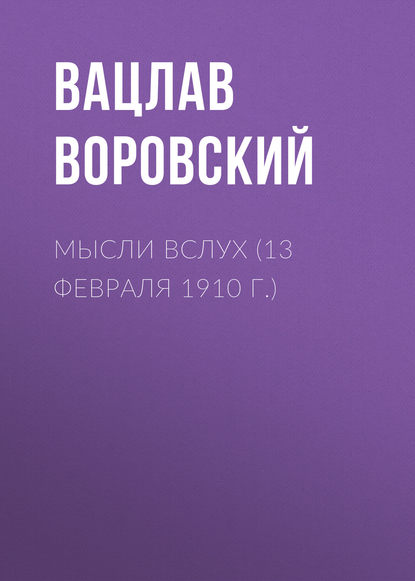 ВАЦЛАВ ВОРОВСКИЙ

МЫСЛИ ВСЛУХ (13 ФЕВРАЛЯ 1910 Г.)